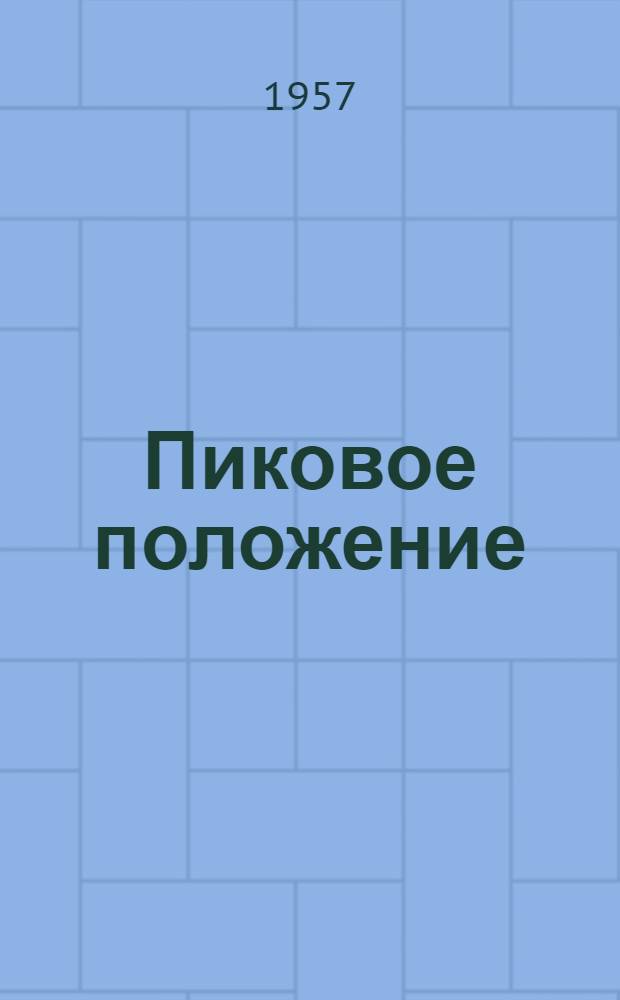 1957

Пиковое положение